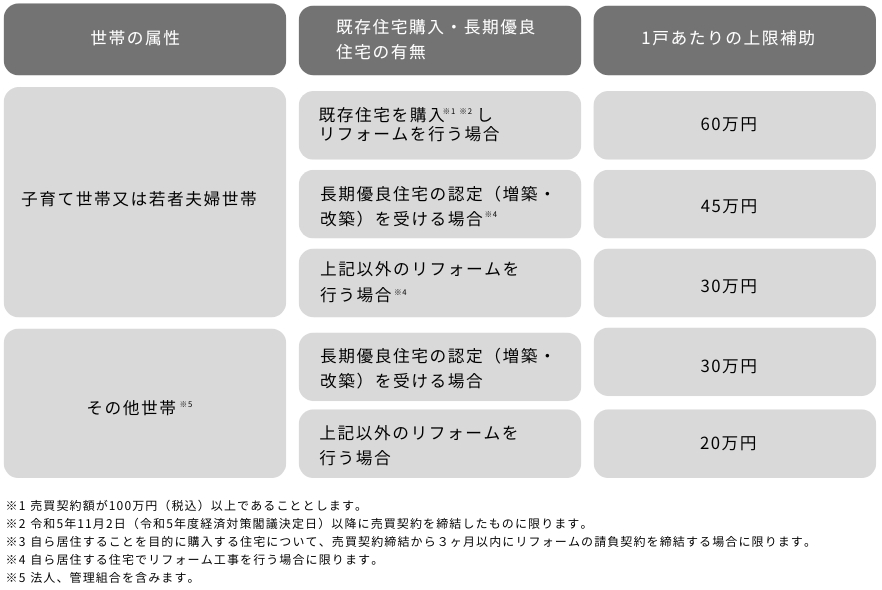 | 世帯の属性 | 既存住宅購入・長期優良住宅の有無 | 1戸あたりの上限補助 |
|---|---|---|
| 子育て世帯又は若者夫婦世帯 | 既存住宅を購入※1 ※2 しリフォームを行う場合 | 60万円 |
| | 長期優良住宅の認定（増築・改築）を受ける場合※4 | 45万円 |
| | 上記以外のリフォームを行う場合※4 | 30万円 |
| その他世帯※5 | 長期優良住宅の認定（増築・改築）を受ける場合 | 30万円 |
| | 上記以外のリフォームを行う場合 | 20万円 |

※1 売買契約額が100万円（税込）以上であることとします。
※2 令和5年11月2日（令和5年度経済対策閣議決定日）以降に売買契約を締結したものに限ります。
※3 自ら居住することを目的に購入する住宅について、売買契約締結から３ヶ月以内にリフォームの請負契約を締結する場合に限ります。
※4 自ら居住する住宅でリフォーム工事を行う場合に限ります。
※5 法人、管理組合を含みます。